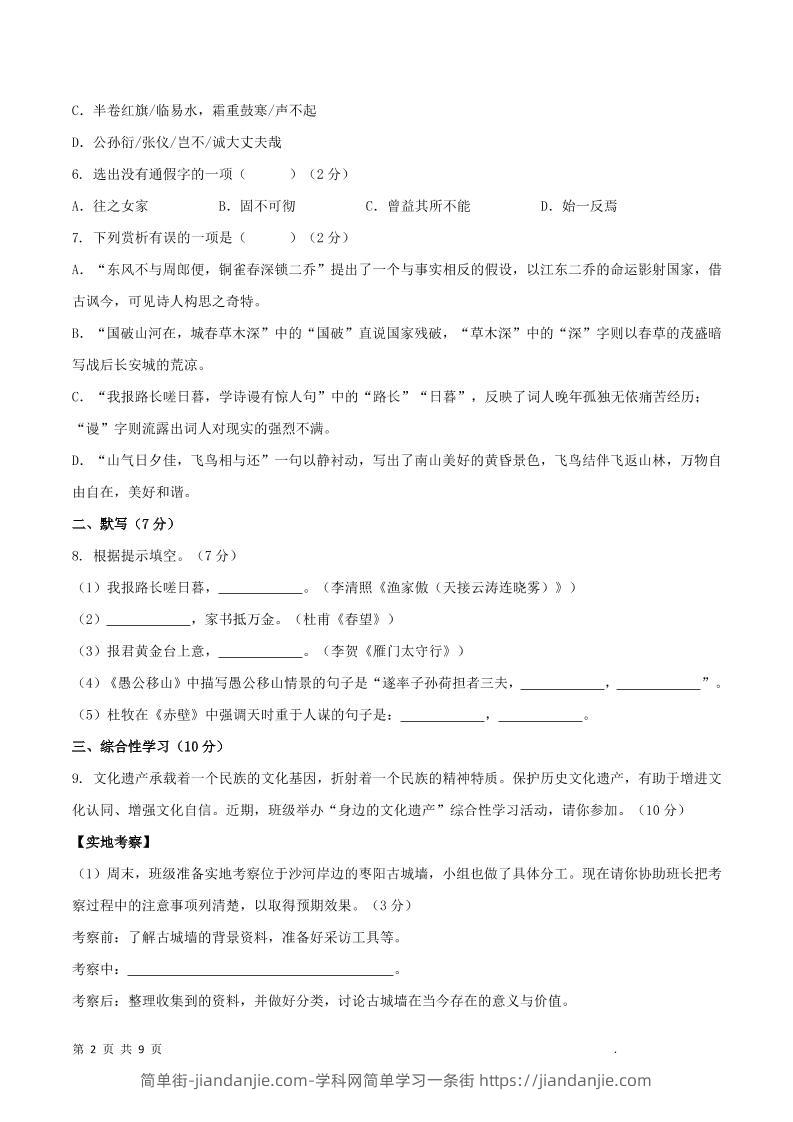 C. 半卷红旗/临易水，霜重鼓寒/声不起

D. 公孙衍/张仪/岂不/诚大丈夫哉

6. 选出没有通假字的一项（　　）（2分）

A. 往之女家　　B. 固不可彻　　C. 曾益其所不能　　D. 始一反焉

7. 下列赏析有误的一项是（　　）（2分）

A. “东风不与周郎便，铜雀春深锁二乔”提出了一个与事实相反的假设，以江东二乔的命运影射国家，借古讽今，可见诗人构思之奇特。

B. “国破山河在，城春草木深”中的“国破”直说国家残破，“草木深”中的“深”字则以春草的茂盛暗写战后长安城的荒凉。

C. “我报路长嗟日暮，学诗谩有惊人句”中的“路长”“日暮”，反映了词人晚年孤独无依痛苦经历；“谩”字则流露出词人对现实的强烈不满。

D. “山气日夕佳，飞鸟相与还”一句以静衬动，写出了南山美好的黄昏景色，飞鸟结伴飞返山林，万物自由自在，美好和谐。

二、默写（7分）

8. 根据提示填空。（7分）

（1）我报路长嗟日暮，____________。（李清照《渔家傲（天接云涛连晓雾）》）

（2）____________，家书抵万金。（杜甫《春望》）

（3）报君黄金台上意，____________。（李贺《雁门太守行》）

（4）《愚公移山》中描写愚公移山情景的句子是“遂率子孙荷担者三夫，____________，____________”。

（5）杜牧在《赤壁》中强调天时重于人谋的句子是：____________，____________。

三、综合性学习（10分）

9. 文化遗产承载着一个民族的文化基因，折射着一个民族的精神特质。保护历史文化遗产，有助于增进文化认同、增强文化自信。近期，班级举办“身边的文化遗产”综合性学习活动，请你参加。（10分）

【实地考察】

（1）周末，班级准备实地考察位于沙河岸边的枣阳古城墙，小组也做了具体分工。现在请你协助班长把考察过程中的注意事项列清楚，以取得预期效果。（3分）

考察前：了解古城墙的背景资料，准备好采访工具等。

考察中：______________________________________。

考察后：整理收集到的资料，并做好分类，讨论古城墙在当今存在的意义与价值。

第 2 页 共 9 页

简单街-jiandanjie.com-学科网简单学习一条街 https://jiandanjie.com